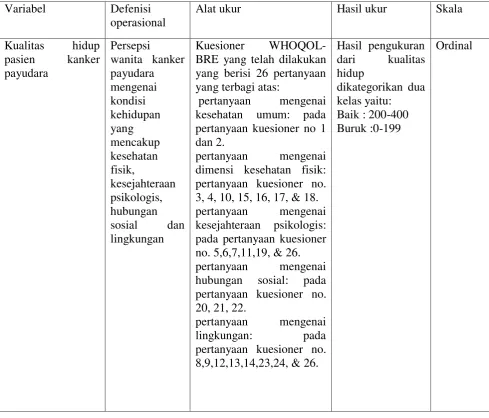 | Variabel | Defenisi operasional | Alat ukur | Hasil ukur | Skala |
|---|---|---|---|---|
| Kualitas hidup pasien kanker payudara | Persepsi wanita kanker payudara mengenai kondisi kehidupan yang mencakup kesehatan fisik, kesejahteraan psikologis, hubungan sosial dan lingkungan | Kuesioner WHOQOL-BRE yang telah dilakukan yang berisi 26 pertanyaan yang terbagi atas: pertanyaan mengenai kesehatan umum: pada pertanyaan kuesioner no 1 dan 2. pertanyaan mengenai dimensi kesehatan fisik: pertanyaan kuesioner no. 3, 4, 10, 15, 16, 17, & 18. pertanyaan mengenai kesejahteraan psikologis: pada pertanyaan kuesioner no. 5,6,7,11,19, & 26. pertanyaan mengenai hubungan sosial: pada pertanyaan kuesioner no. 20, 21, 22. pertanyaan mengenai lingkungan: pada pertanyaan kuesioner no. 8,9,12,13,14,23,24, & 26. | Hasil pengukuran dari kualitas hidup dikategorikan dua kelas yaitu: Baik : 200-400 Buruk :0-199 | Ordinal |